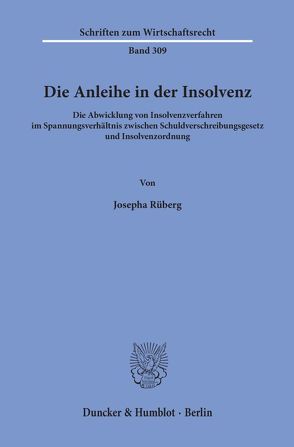 Schriften zum Wirtschaftsrecht

Band 309

Die Anleihe in der Insolvenz

Die Abwicklung von Insolvenzverfahren im Spannungsverhältnis zwischen Schuldverschreibungsgesetz und Insolvenzordnung

Von

Josepha Rüberg

Duncker & Humblot · Berlin